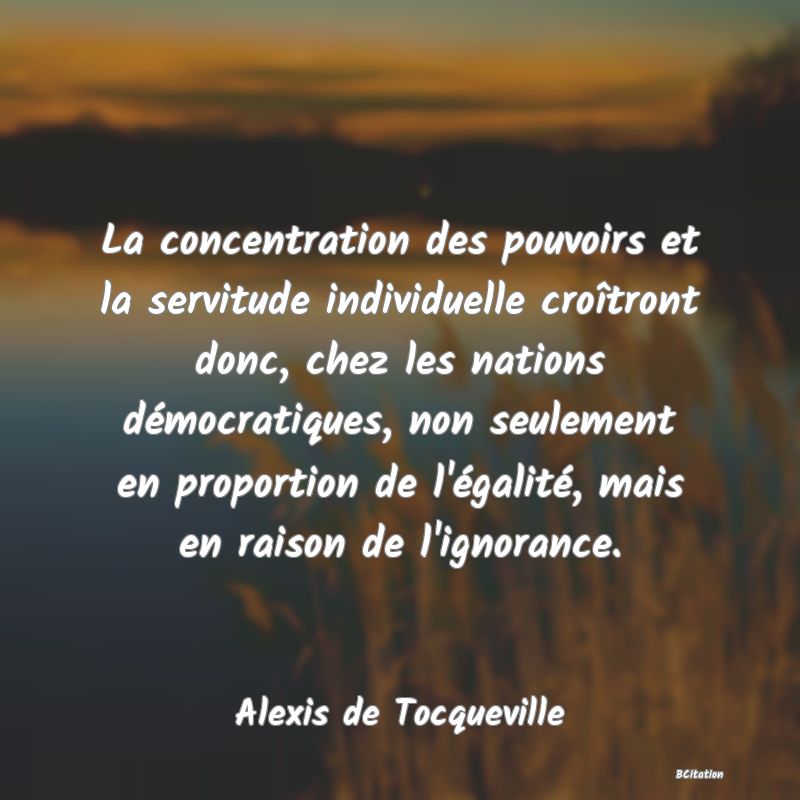 La concentration des pouvoirs et la servitude individuelle croîtront donc, chez les nations démocratiques, non seulement en proportion de l'égalité, mais en raison de l'ignorance.

Alexis de Tocqueville

BCitation